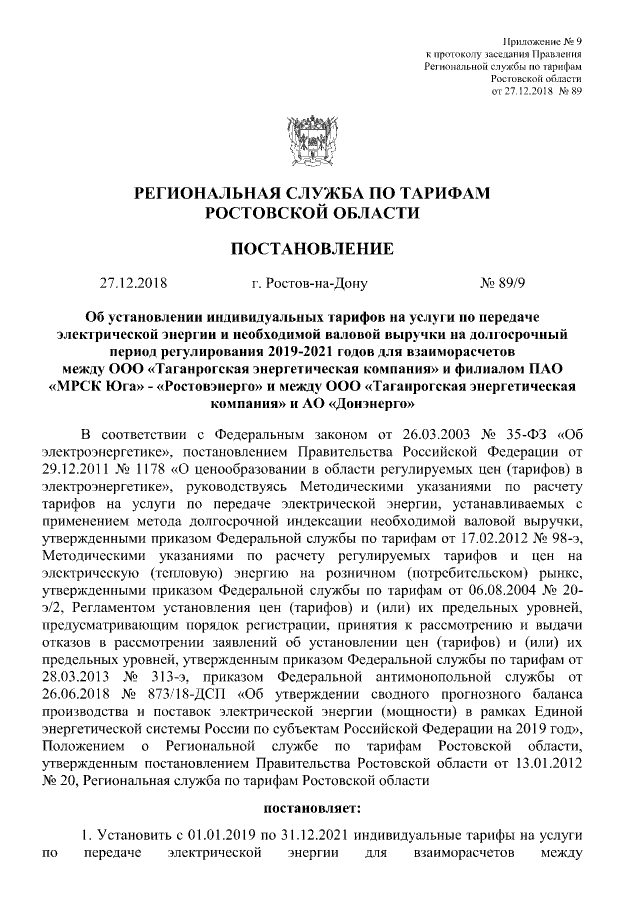 Приложение № 9
к протоколу заседания Правления
Региональной службы по тарифам
Ростовской области
от 27.12.2018 № 89

РЕГИОНАЛЬНАЯ СЛУЖБА ПО ТАРИФАМ
РОСТОВСКОЙ ОБЛАСТИ

ПОСТАНОВЛЕНИЕ

27.12.2018 г. Ростов-на-Дону № 89/9

Об установлении индивидуальных тарифов на услуги по передаче электрической энергии и необходимой валовой выручки на долгосрочный период регулирования 2019-2021 годов для взаиморасчетов между ООО «Таганрогская энергетическая компания» и филиалом ПАО «МРСК Юга» - «Ростовэнерго» и между ООО «Таганрогская энергетическая компания» и АО «Донэнерго»

В соответствии с Федеральным законом от 26.03.2003 № 35-ФЗ «Об электроэнергетике», постановлением Правительства Российской Федерации от 29.12.2011 № 1178 «О ценообразовании в области регулируемых цен (тарифов) в электроэнергетике», руководствуясь Методическими указаниями по расчету тарифов на услуги по передаче электрической энергии, устанавливаемых с применением метода долгосрочной индексации необходимой валовой выручки, утвержденными приказом Федеральной службы по тарифам от 17.02.2012 № 98-э, Методическими указаниями по расчету регулируемых тарифов и цен на электрическую (тепловую) энергию на розничном (потребительском) рынке, утвержденными приказом Федеральной службы по тарифам от 06.08.2004 № 20-э/2, Регламентом установления цен (тарифов) и (или) их предельных уровней, предусматривающим порядок регистрации, принятия к рассмотрению и выдачи отказов в рассмотрении заявлений об установлении цен (тарифов) и (или) их предельных уровней, утвержденным приказом Федеральной службы по тарифам от 28.03.2013 № 313-э, приказом Федеральной антимонопольной службы от 26.06.2018 № 873/18-ДСП «Об утверждении сводного прогнозного баланса производства и поставок электрической энергии (мощности) в рамках Единой энергетической системы России по субъектам Российской Федерации на 2019 год», Положением о Региональной службе по тарифам Ростовской области, утвержденным постановлением Правительства Ростовской области от 13.01.2012 № 20, Региональная служба по тарифам Ростовской области

постановляет:

1. Установить с 01.01.2019 по 31.12.2021 индивидуальные тарифы на услуги по передаче электрической энергии для взаиморасчетов между